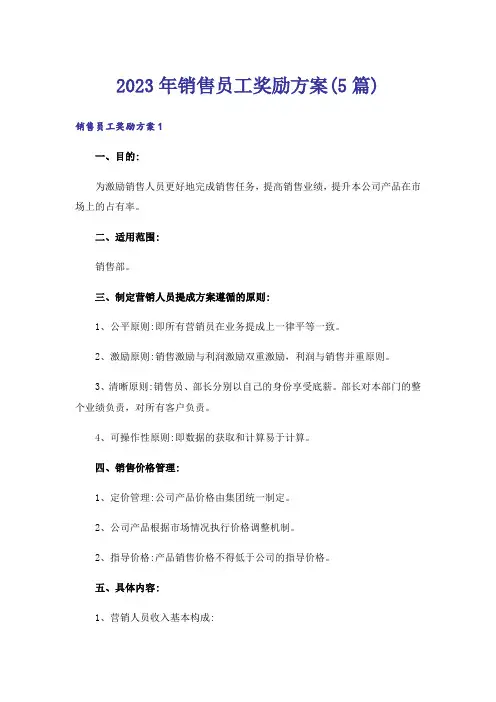 2023年销售员工奖励方案(5篇)

销售员工奖励方案1

一、目的:

为激励销售人员更好地完成销售任务，提高销售业绩，提升本公司产品在市场上的占有率。

二、适用范围:

销售部。

三、制定营销人员提成方案遵循的原则:

1、公平原则:即所有营销员在业务提成上一律平等一致。

2、激励原则:销售激励与利润激励双重激励，利润与销售并重原则。

3、清晰原则:销售员、部长分别以自己的身份享受底薪。部长对本部门的整个业绩负责，对所有客户负责。

4、可操作性原则:即数据的获取和计算易于计算。

四、销售价格管理:

1、定价管理:公司产品价格由集团统一制定。

2、公司产品根据市场情况执行价格调整机制。

2、指导价格:产品销售价格不得低于公司的指导价格。

五、具体内容:

1、营销人员收入基本构成: